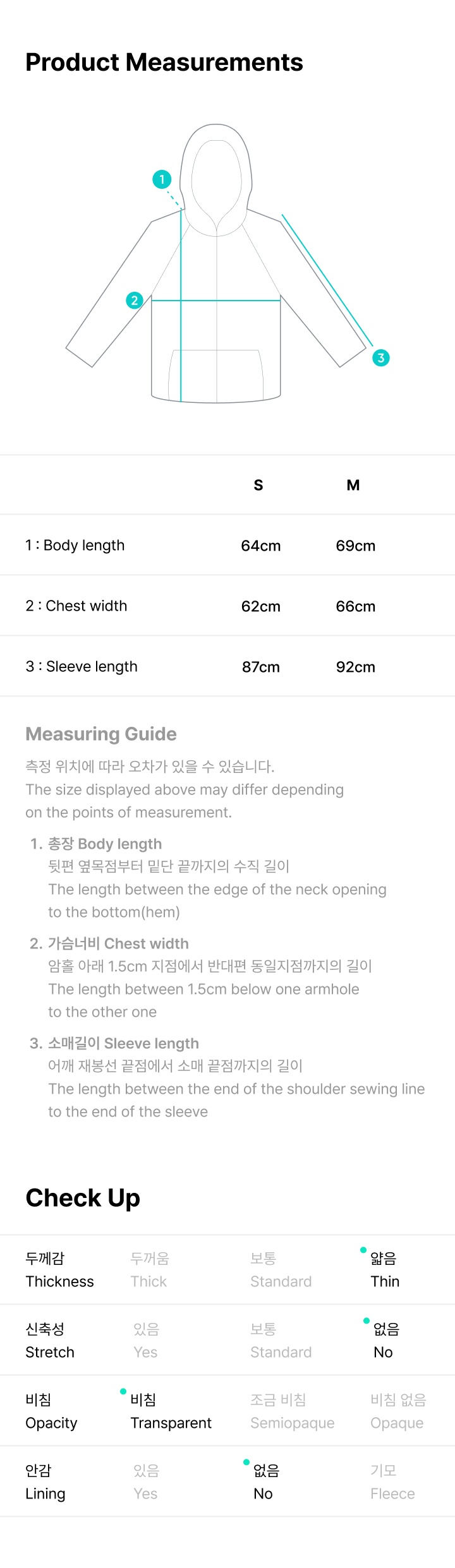 Product Measurements

1

2

3

| | S | M |
|---|---|---|
| 1 : Body length | 64cm | 69cm |
| 2 : Chest width | 62cm | 66cm |
| 3 : Sleeve length | 87cm | 92cm |

Measuring Guide

측정 위치에 따라 오차가 있을 수 있습니다.
The size displayed above may differ depending on the points of measurement.

1. 총장 Body length
뒷편 옆목점부터 밑단 끝까지의 수직 길이
The length between the edge of the neck opening to the bottom(hem)

2. 가슴너비 Chest width
암홀 아래 1.5cm 지점에서 반대편 동일지점까지의 길이
The length between 1.5cm below one armhole to the other one

3. 소매길이 Sleeve length
어깨 재봉선 끝점에서 소매 끝점까지의 길이
The length between the end of the shoulder sewing line to the end of the sleeve

Check Up

| 두께감 Thickness | 두꺼움 Thick | 보통 Standard | 얇음 Thin |
|---|---|---|---|
| 신축성 Stretch | 있음 Yes | 보통 Standard | 없음 No |
| 비침 Opacity | 비침 Transparent | 조금 비침 Semiopaque | 비침 없음 Opaque |
| 안감 Lining | 있음 Yes | 없음 No | 기모 Fleece |